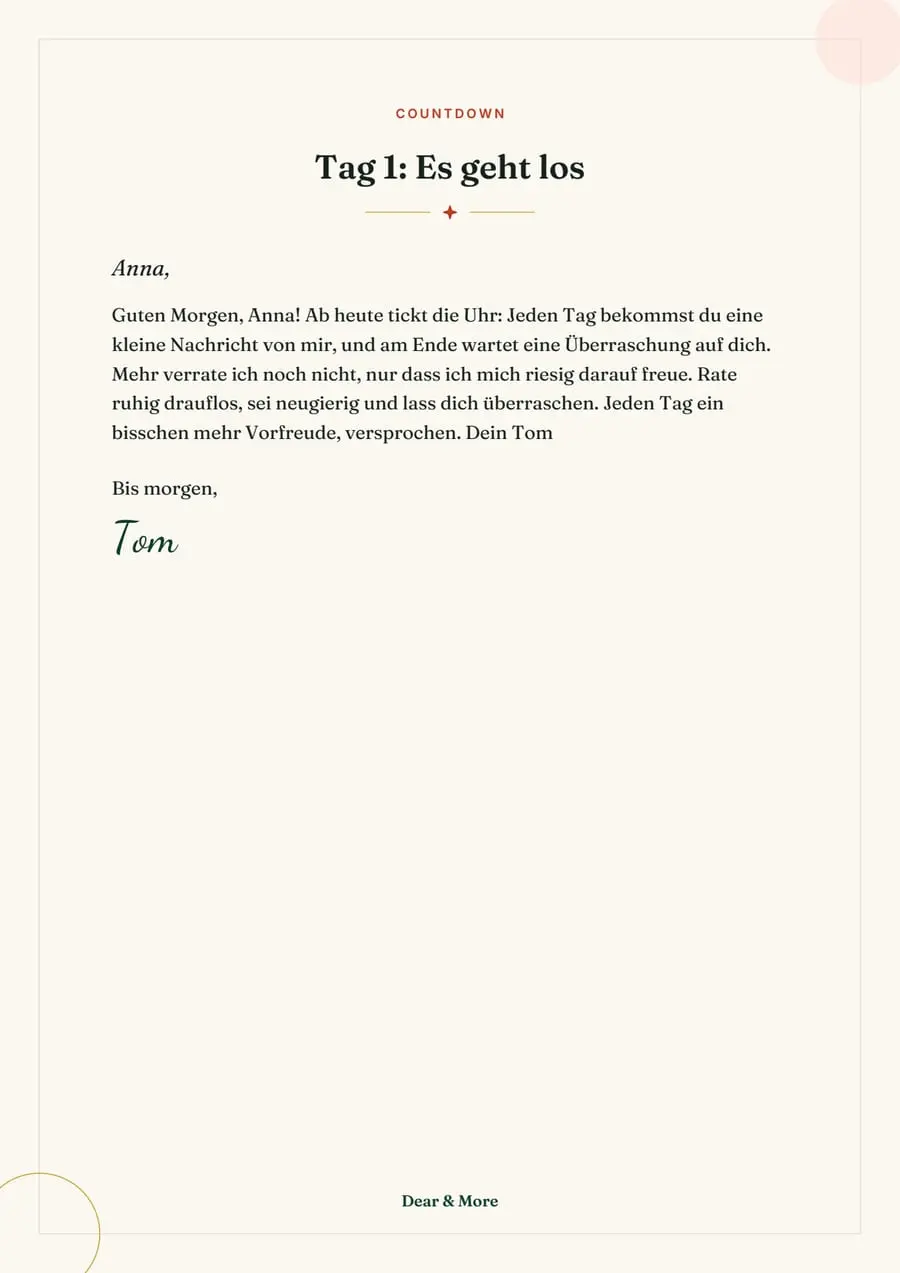 COUNTDOWN

Tag 1: Es geht los

Anna,

Guten Morgen, Anna! Ab heute tickt die Uhr: Jeden Tag bekommst du eine kleine Nachricht von mir, und am Ende wartet eine Überraschung auf dich. Mehr verrate ich noch nicht, nur dass ich mich riesig darauf freue. Rate ruhig drauflos, sei neugierig und lass dich überraschen. Jeden Tag ein bisschen mehr Vorfreude, versprochen. Dein Tom

Bis morgen,

Tom

Dear & More